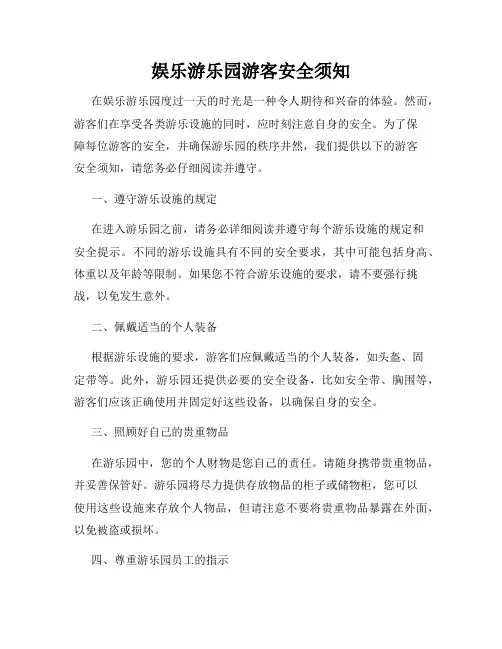 娱乐游乐园游客安全须知

在娱乐游乐园度过一天的时光是一种令人期待和兴奋的体验。然而，游客们在享受各类游乐设施的同时，应时刻注意自身的安全。为了保障每位游客的安全，并确保游乐园的秩序井然，我们提供以下的游客安全须知，请您务必仔细阅读并遵守。

一、遵守游乐设施的规定

在进入游乐园之前，请务必详细阅读并遵守每个游乐设施的规定和安全提示。不同的游乐设施具有不同的安全要求，其中可能包括身高、体重以及年龄等限制。如果您不符合游乐设施的要求，请不要强行挑战，以免发生意外。

二、佩戴适当的个人装备

根据游乐设施的要求，游客们应佩戴适当的个人装备，如头盔、固定带等。此外，游乐园还提供必要的安全设备，比如安全带、胸围等，游客们应该正确使用并固定好这些设备，以确保自身的安全。

三、照顾好自己的贵重物品

在游乐园中，您的个人财物是您自己的责任。请随身携带贵重物品，并妥善保管好。游乐园将尽力提供存放物品的柜子或储物柜，您可以使用这些设施来存放个人物品，但请注意不要将贵重物品暴露在外面，以免被盗或损坏。

四、尊重游乐园员工的指示